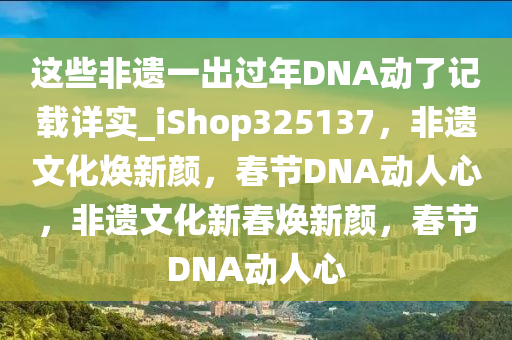 这些非遗一出过年DNA动了记载详实_iShop325137，非遗文化焕新颜，春节DNA动人心，非遗文化新春焕新颜，春节DNA动人心